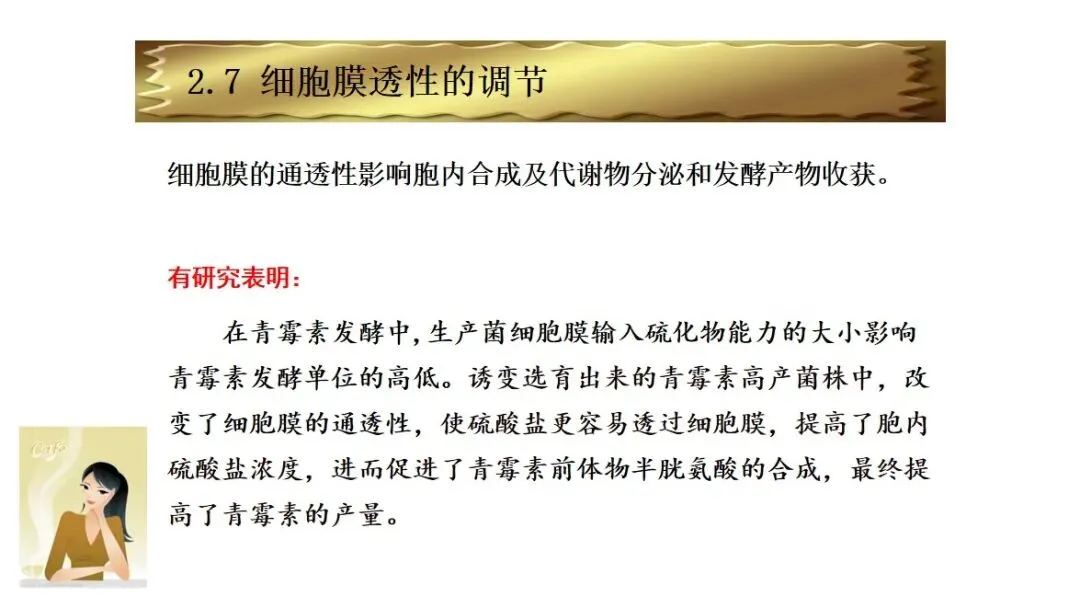 2.7 细胞膜透性的调节

细胞膜的通透性影响胞内合成及代谢物分泌和发酵产物收获。

有研究表明：

在青霉素发酵中,生产菌细胞膜输入硫化物能力的大小影响青霉素发酵单位的高低。诱变选育出来的青霉素高产菌株中，改变了细胞膜的通透性，使硫酸盐更容易透过细胞膜，提高了胞内硫酸盐浓度，进而促进了青霉素前体物半胱氨酸的合成，最终提高了青霉素的产量。